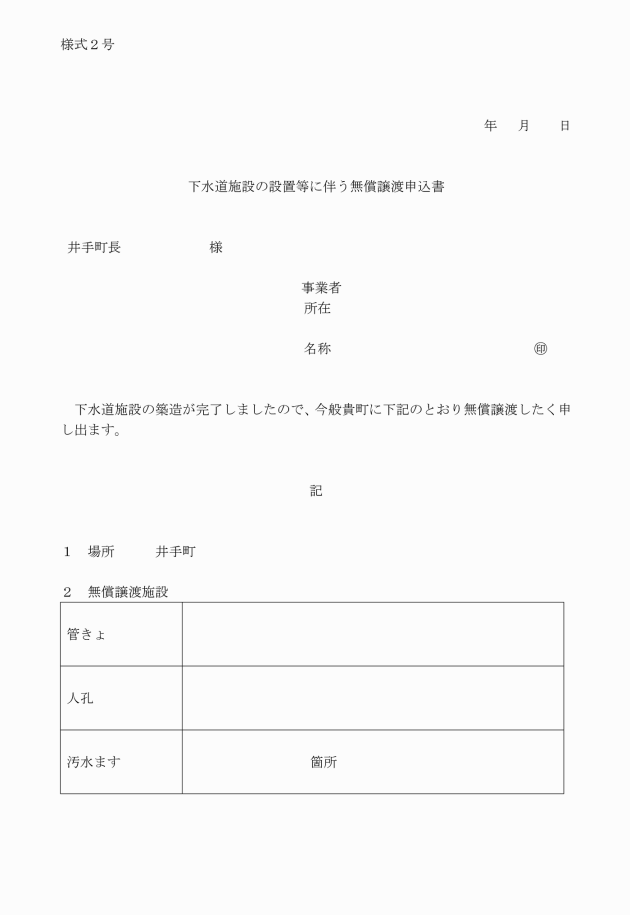 様式２号

年　　月　　日

下水道施設の設置等に伴う無償譲渡申込書

井手町長　　　　　　様

事業者
所在

名称　　　　　　　　　　　　　　㊞

下水道施設の築造が完了しましたので、今般貴町に下記のとおり無償譲渡したく申し出ます。

記

１　場所　　　井手町

２　無償譲渡施設

| 管きょ |  |
|---|---|
| 人孔 |  |
| 汚水ます | 箇所 |